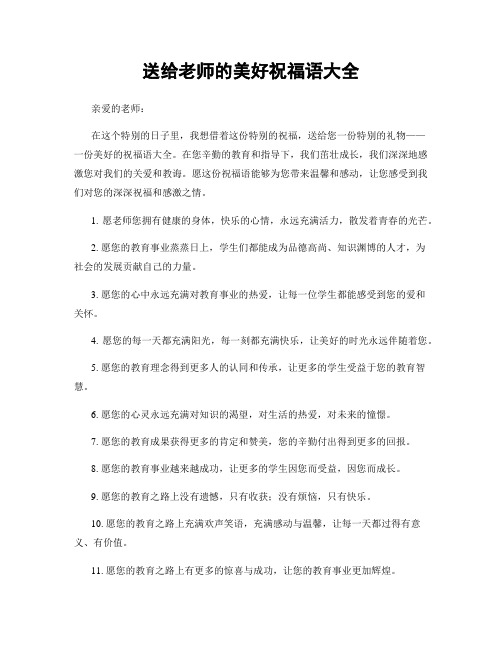 送给老师的美好祝福语大全

亲爱的老师：

在这个特别的日子里，我想借着这份特别的祝福，送给您一份特别的礼物——一份美好的祝福语大全。在您辛勤的教育和指导下，我们茁壮成长，我们深深地感激您对我们的关爱和教诲。愿这份祝福语能够为您带来温馨和感动，让您感受到我们对您的深深祝福和感激之情。

1. 愿老师您拥有健康的身体，快乐的心情，永远充满活力，散发着青春的光芒。

2. 愿您的教育事业蒸蒸日上，学生们都能成为品德高尚、知识渊博的人才，为社会的发展贡献自己的力量。

3. 愿您的心中永远充满对教育事业的热爱，让每一位学生都能感受到您的爱和关怀。

4. 愿您的每一天都充满阳光，每一刻都充满快乐，让美好的时光永远伴随着您。

5. 愿您的教育理念得到更多人的认同和传承，让更多的学生受益于您的教育智慧。

6. 愿您的心灵永远充满对知识的渴望，对生活的热爱，对未来的憧憬。

7. 愿您的教育成果获得更多的肯定和赞美，您的辛勤付出得到更多的回报。

8. 愿您的教育事业越来越成功，让更多的学生因您而受益，因您而成长。

9. 愿您的教育之路上没有遗憾，只有收获；没有烦恼，只有快乐。

10. 愿您的教育之路上充满欢声笑语，充满感动与温馨，让每一天都过得有意义、有价值。

11. 愿您的教育之路上有更多的惊喜与成功，让您的教育事业更加辉煌。